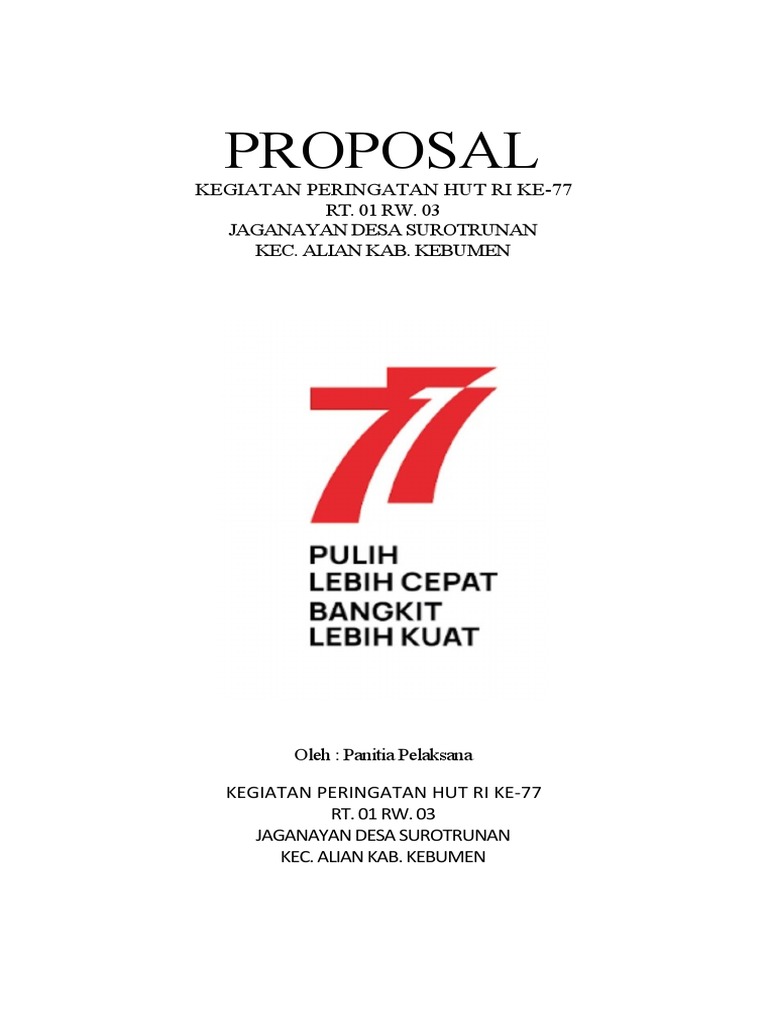 PROPOSAL
KEGIATAN PERINGATAN HUT RI KE-77
RT. 01 RW. 03
JAGANAYAN DESA SUROTRUNAN
KEC. ALIAN KAB. KEBUMEN

77

PULIH
LEBIH CEPAT
BANGKIT
LEBIH KUAT

Oleh : Panitia Pelaksana

KEGIATAN PERINGATAN HUT RI KE-77
RT. 01 RW. 03
JAGANAYAN DESA SUROTRUNAN
KEC. ALIAN KAB. KEBUMEN